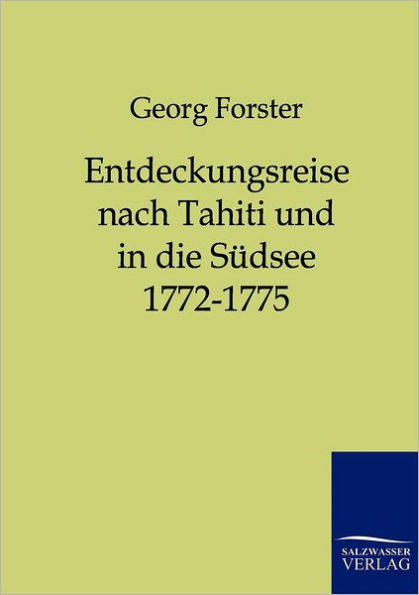 Georg Forster

Entdeckungsreise nach Tahiti und in die Südsee 1772-1775

SALZWASSER
VERLAG